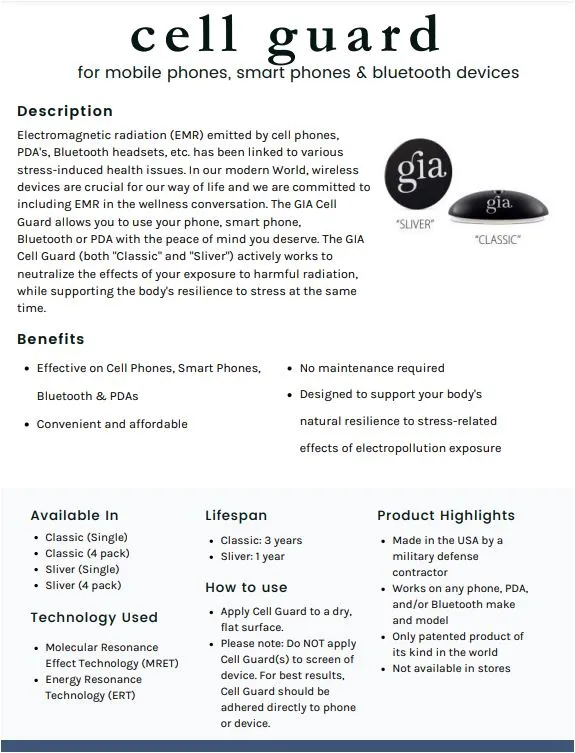 cell guard
for mobile phones, smart phones & bluetooth devices

Description
Electromagnetic radiation (EMR) emitted by cell phones, PDA's, Bluetooth headsets, etc. has been linked to various stress-induced health issues. In our modern World, wireless devices are crucial for our way of life and we are committed to including EMR in the wellness conversation. The GIA Cell Guard allows you to use your phone, smart phone, Bluetooth or PDA with the peace of mind you deserve. The GIA Cell Guard (both "Classic" and "Sliver") actively works to neutralize the effects of your exposure to harmful radiation, while supporting the body's resilience to stress at the same time.

gia
"SLIVER"
gia
"CLASSIC"

Benefits
• Effective on Cell Phones, Smart Phones, Bluetooth & PDAs
• Convenient and affordable
• No maintenance required
• Designed to support your body's natural resilience to stress-related effects of electropollution exposure

Available In
• Classic (Single)
• Classic (4 pack)
• Sliver (Single)
• Sliver (4 pack)

Technology Used
• Molecular Resonance Effect Technology (MRET)
• Energy Resonance Technology (ERT)

Lifespan
• Classic: 3 years
• Sliver: 1 year

How to use
• Apply Cell Guard to a dry, flat surface.
• Please note: Do NOT apply Cell Guard(s) to screen of device. For best results, Cell Guard should be adhered directly to phone or device.

Product Highlights
• Made in the USA by a military defense contractor
• Works on any phone, PDA, and/or Bluetooth make and model
• Only patented product of its kind in the world
• Not available in stores